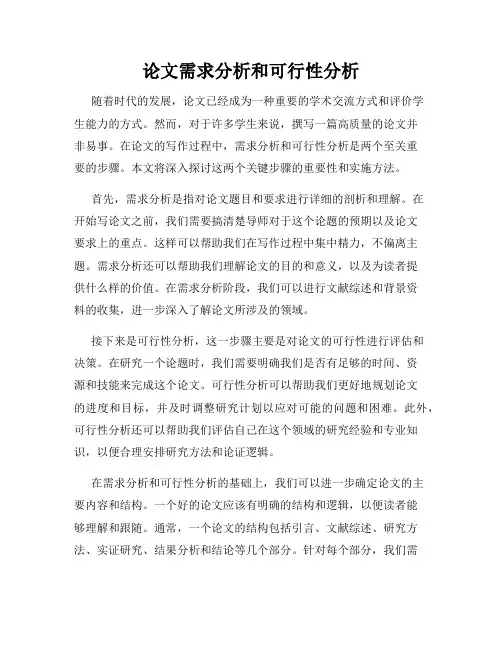 论文需求分析和可行性分析

随着时代的发展，论文已经成为一种重要的学术交流方式和评价学生能力的方式。然而，对于许多学生来说，撰写一篇高质量的论文并非易事。在论文的写作过程中，需求分析和可行性分析是两个至关重要的步骤。本文将深入探讨这两个关键步骤的重要性和实施方法。

首先，需求分析是指对论文题目和要求进行详细的剖析和理解。在开始写论文之前，我们需要搞清楚导师对于这个论题的预期以及论文要求上的重点。这样可以帮助我们在写作过程中集中精力，不偏离主题。需求分析还可以帮助我们理解论文的目的和意义，以及为读者提供什么样的价值。在需求分析阶段，我们可以进行文献综述和背景资料的收集，进一步深入了解论文所涉及的领域。

接下来是可行性分析，这一步骤主要是对论文的可行性进行评估和决策。在研究一个论题时，我们需要明确我们是否有足够的时间、资源和技能来完成这个论文。可行性分析可以帮助我们更好地规划论文的进度和目标，并及时调整研究计划以应对可能的问题和困难。此外，可行性分析还可以帮助我们评估自己在这个领域的研究经验和专业知识，以便合理安排研究方法和论证逻辑。

在需求分析和可行性分析的基础上，我们可以进一步确定论文的主要内容和结构。一个好的论文应该有明确的结构和逻辑，以便读者能够理解和跟随。通常，一个论文的结构包括引言、文献综述、研究方法、实证研究、结果分析和结论等几个部分。针对每个部分，我们需